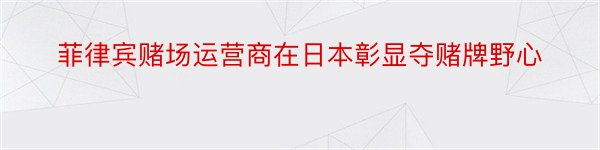 菲律宾赌场运营商在日本彰显夺赌牌野心